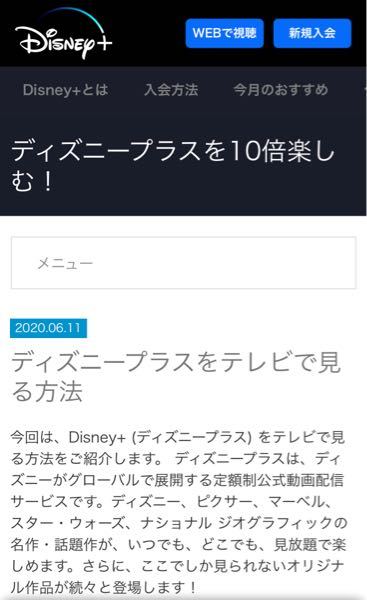 Disney+

WEBで視聴

新規入会

Disney+とは

入会方法

今月のおすすめ

ディズニープラスを10倍楽しむ！

メニュー

2020.06.11

ディズニープラスをテレビで見る方法

今回は、Disney+ (ディズニープラス) をテレビで見る方法をご紹介します。 ディズニープラスは、ディズニーがグローバルで展開する定額制公式動画配信サービスです。ディズニー、ピクサー、マーベル、スター・ウォーズ、ナショナル ジオグラフィックの名作・話題作が、いつでも、どこでも、見放題で楽しめます。さらに、ここでしか見られないオリジナル作品が続々と登場します！